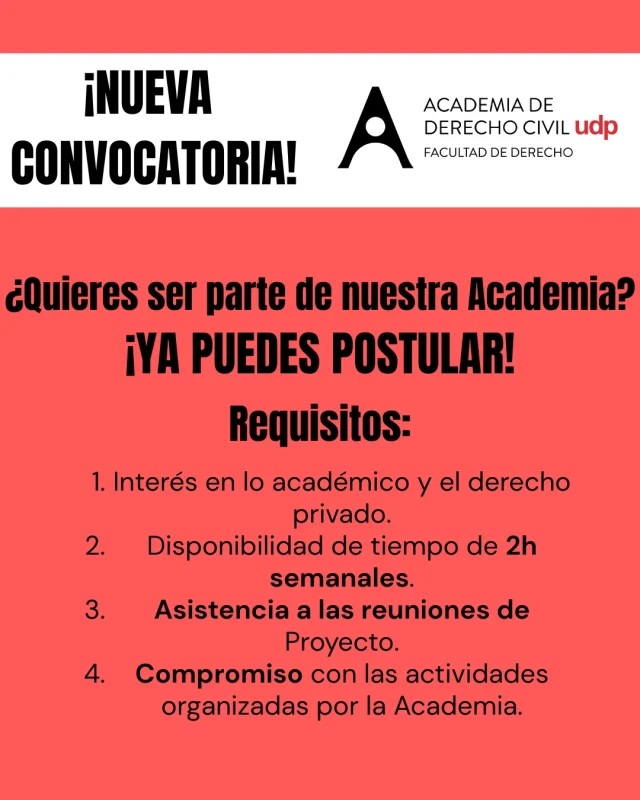 ¡NUEVA CONVOCATORIA!

ACADEMIA DE
DERECHO CIVIL udp
FACULTAD DE DERECHO

¿Quieres ser parte de nuestra Academia?
¡YA PUEDES POSTULAR!

Requisitos:

1. Interés en lo académico y el derecho privado.
2. Disponibilidad de tiempo de 2h semanales.
3. Asistencia a las reuniones de Proyecto.
4. Compromiso con las actividades organizadas por la Academia.